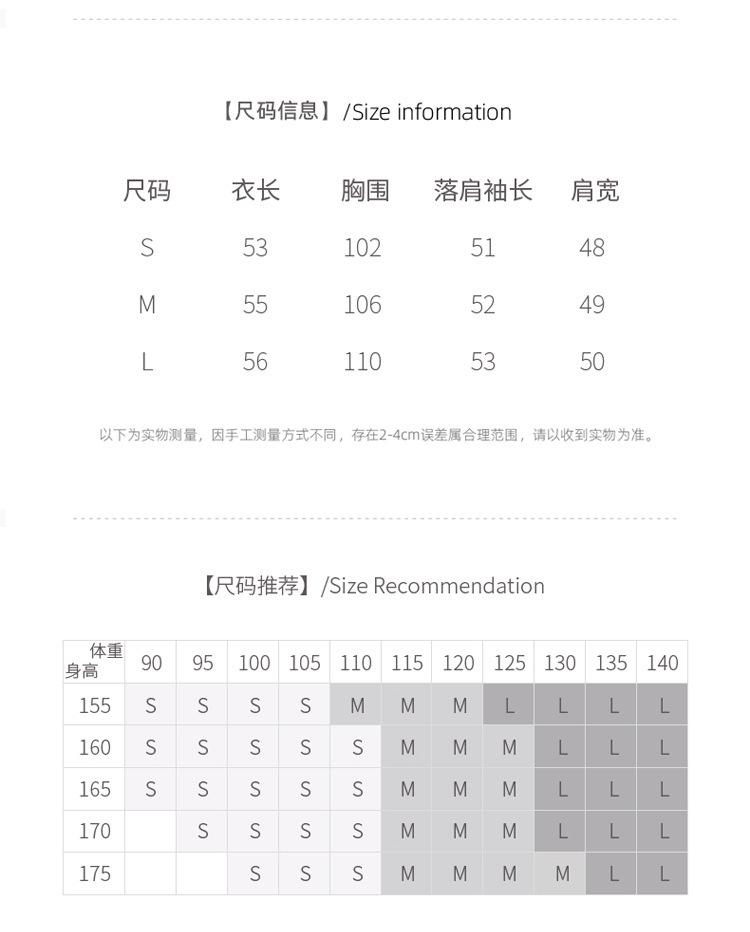 【尺码信息】/Size information

| 尺码 | 衣长 | 胸围 | 落肩袖长 | 肩宽 |
|---|---|---|---|---|
| S | 53 | 102 | 51 | 48 |
| M | 55 | 106 | 52 | 49 |
| L | 56 | 110 | 53 | 50 |

以下为实物测量，因手工测量方式不同，存在2-4cm误差属合理范围，请以收到实物为准。

【尺码推荐】/Size Recommendation

| 体重 身高 | 90 | 95 | 100 | 105 | 110 | 115 | 120 | 125 | 130 | 135 | 140 |
|---|---|---|---|---|---|---|---|---|---|---|---|
| 155 | S | S | S | S | M | M | M | L | L | L | L |
| 160 | S | S | S | S | S | M | M | M | L | L | L |
| 165 | S | S | S | S | S | M | M | M | L | L | L |
| 170 |  | S | S | S | S | M | M | M | L | L | L |
| 175 |  |  | S | S | S | M | M | M | M | L | L |